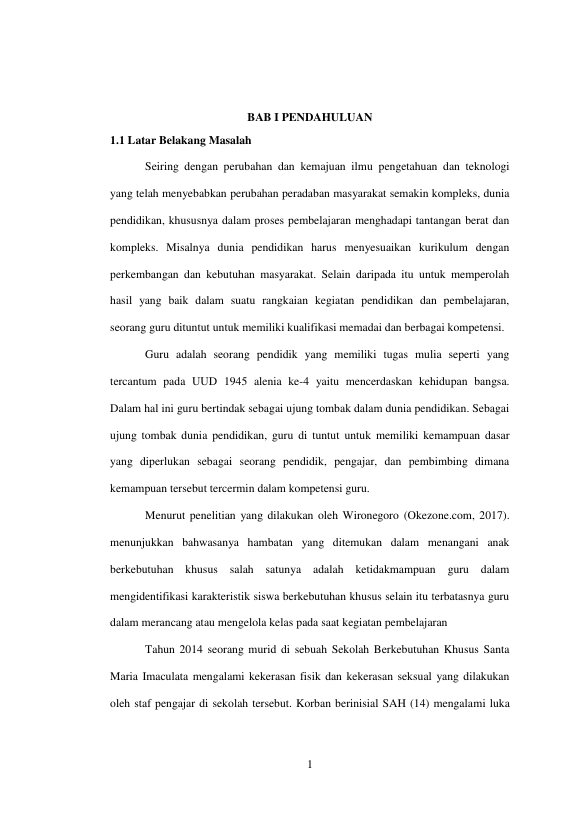 BAB I PENDAHULUAN

1.1 Latar Belakang Masalah

Seiring dengan perubahan dan kemajuan ilmu pengetahuan dan teknologi yang telah menyebabkan perubahan peradaban masyarakat semakin kompleks, dunia pendidikan, khususnya dalam proses pembelajaran menghadapi tantangan berat dan kompleks. Misalnya dunia pendidikan harus menyesuaikan kurikulum dengan perkembangan dan kebutuhan masyarakat. Selain daripada itu untuk memperolah hasil yang baik dalam suatu rangkaian kegiatan pendidikan dan pembelajaran, seorang guru dituntut untuk memiliki kualifikasi memadai dan berbagai kompetensi.

Guru adalah seorang pendidik yang memiliki tugas mulia seperti yang tercantum pada UUD 1945 alenia ke-4 yaitu mencerdaskan kehidupan bangsa. Dalam hal ini guru bertindak sebagai ujung tombak dalam dunia pendidikan. Sebagai ujung tombak dunia pendidikan, guru di tuntut untuk memiliki kemampuan dasar yang diperlukan sebagai seorang pendidik, pengajar, dan pembimbing dimana kemampuan tersebut tercermin dalam kompetensi guru.

Menurut penelitian yang dilakukan oleh Wironegoro (Okezone.com, 2017). menunjukkan bahwasanya hambatan yang ditemukan dalam menangani anak berkebutuhan khusus salah satunya adalah ketidakmampuan guru dalam mengidentifikasi karakteristik siswa berkebutuhan khusus selain itu terbatasnya guru dalam merancang atau mengelola kelas pada saat kegiatan pembelajaran

Tahun 2014 seorang murid di sebuah Sekolah Berkebutuhan Khusus Santa Maria Imaculata mengalami kekerasan fisik dan kekerasan seksual yang dilakukan oleh staf pengajar di sekolah tersebut. Korban berinisial SAH (14) mengalami luka

1